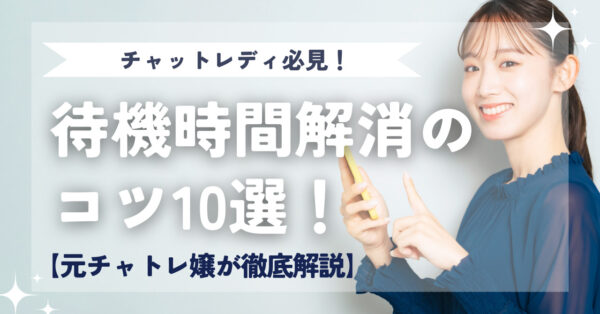 チャットレディ必見！

待機時間解消のコツ10選！

【元チャトレ嬢が徹底解説】